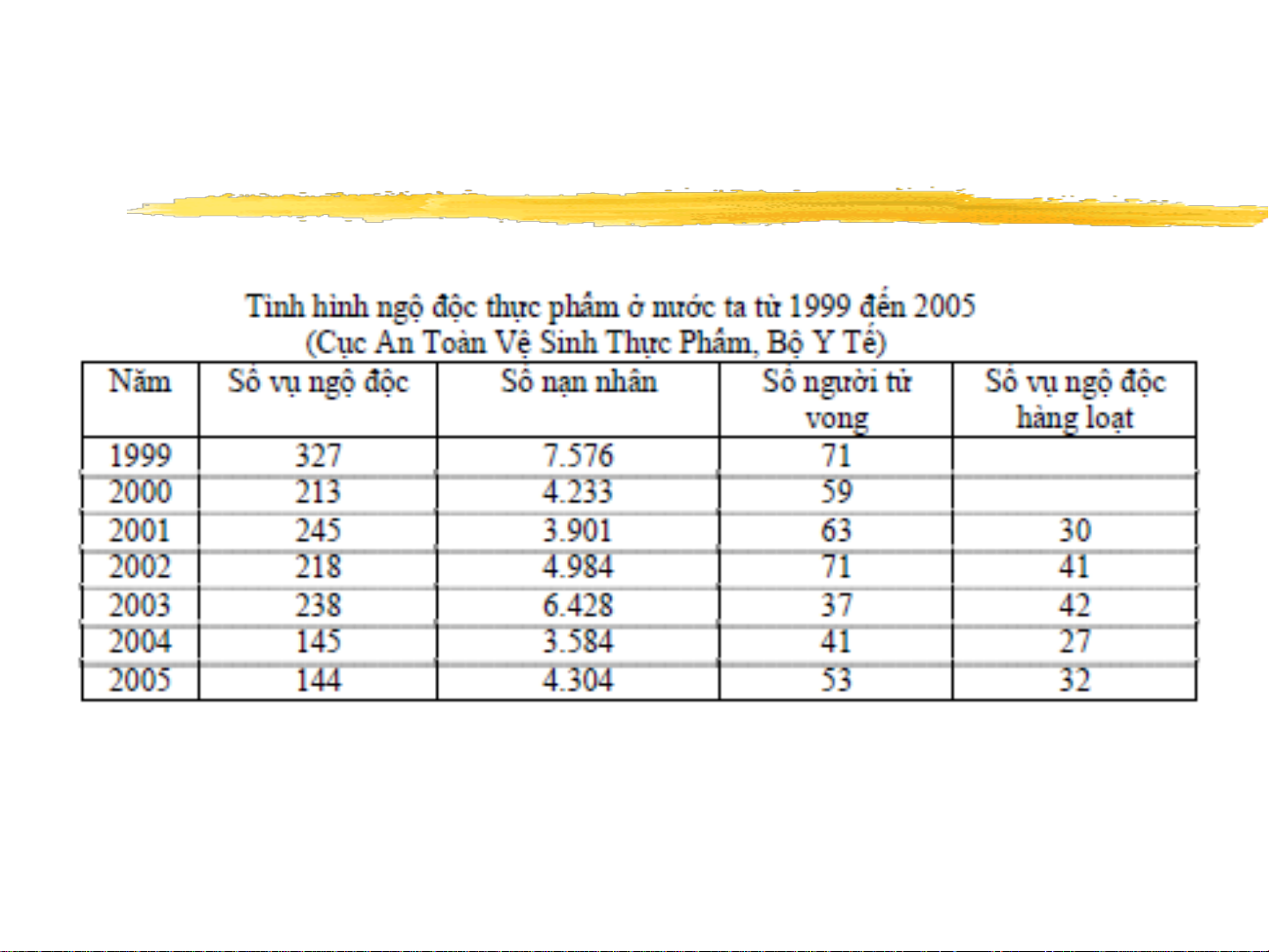 Tình hình ngộ độc thực phẩm ở nước ta từ 1999 đến 2005
(Cục An Toàn Vệ Sinh Thực Phẩm, Bộ Y Tế)

| Năm | Số vụ ngộ độc | Số nạn nhân | Số người tử vong | Số vụ ngộ độc hàng loạt |
|---|---|---|---|---|
| 1999 | 327 | 7.576 | 71 | |
| 2000 | 213 | 4.233 | 59 | |
| 2001 | 245 | 3.901 | 63 | 30 |
| 2002 | 218 | 4.984 | 71 | 41 |
| 2003 | 238 | 6.428 | 37 | 42 |
| 2004 | 145 | 3.584 | 41 | 27 |
| 2005 | 144 | 4.304 | 53 | 32 |